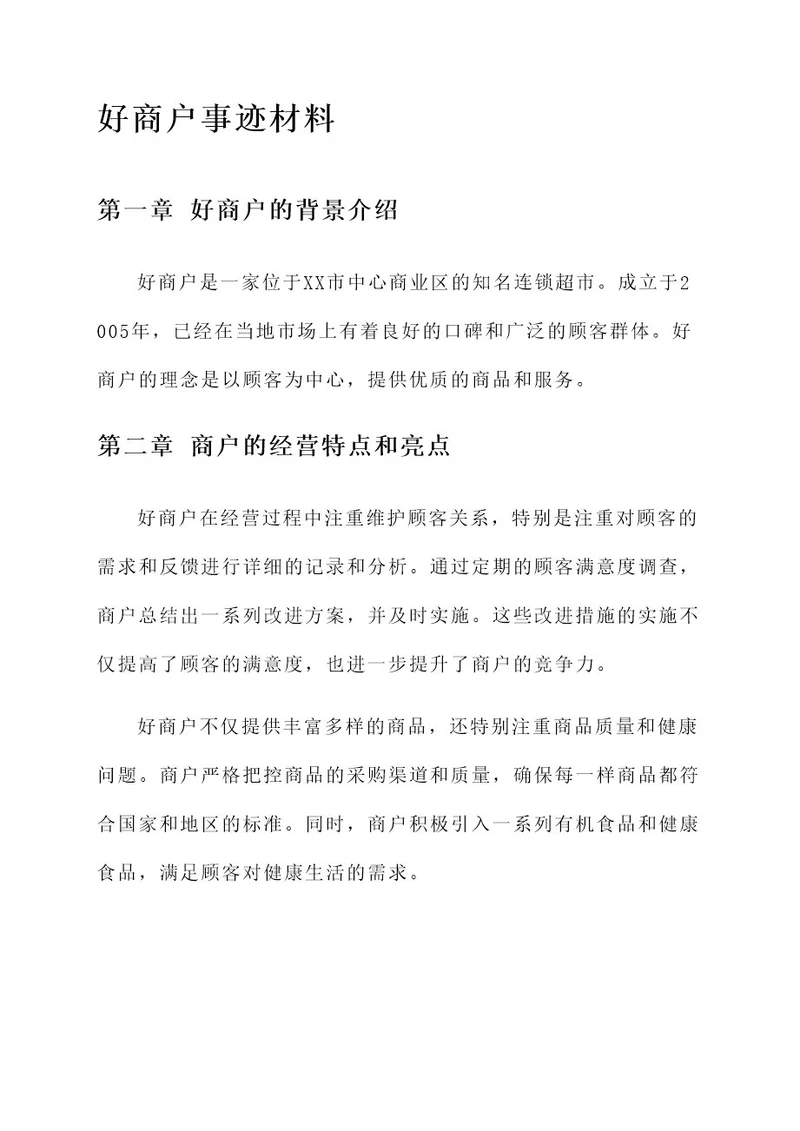 好商户事迹材料

第一章 好商户的背景介绍

好商户是一家位于XX市中心商业区的知名连锁超市。成立于2005年，已经在当地市场上有着良好的口碑和广泛的顾客群体。好商户的理念是以顾客为中心，提供优质的商品和服务。

第二章 商户的经营特点和亮点

好商户在经营过程中注重维护顾客关系，特别是注重对顾客的需求和反馈进行详细的记录和分析。通过定期的顾客满意度调查，商户总结出一系列改进方案，并及时实施。这些改进措施的实施不仅提高了顾客的满意度，也进一步提升了商户的竞争力。

好商户不仅提供丰富多样的商品，还特别注重商品质量和健康问题。商户严格把控商品的采购渠道和质量，确保每一样商品都符合国家和地区的标准。同时，商户积极引入一系列有机食品和健康食品，满足顾客对健康生活的需求。